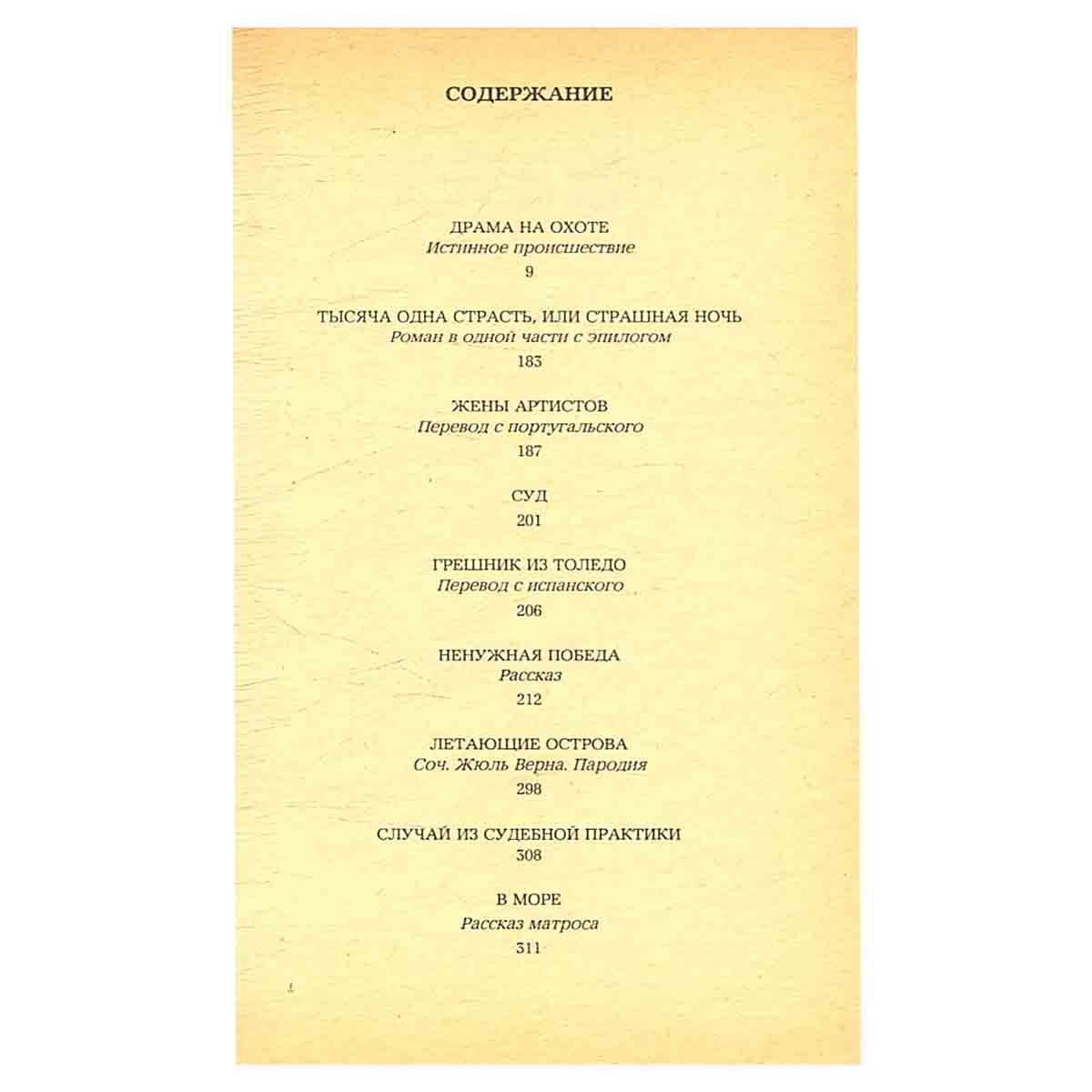 СОДЕРЖАНИЕ

ДРАМА НА ОХОТЕ
Истинное происшествие
9

ТЫСЯЧА ОДНА СТРАСТЬ, ИЛИ СТРАШНАЯ НОЧЬ
Роман в одной части с эпилогом
183

ЖЕНЫ АРТИСТОВ
Перевод с португальского
187

СУД
201

ГРЕШНИК ИЗ ТОЛЕДО
Перевод с испанского
206

НЕНУЖНАЯ ПОБЕДА
Рассказ
212

ЛЕТАЮЩИЕ ОСТРОВА
Соч. Жюль Верна. Пародия
298

СЛУЧАЙ ИЗ СУДЕБНОЙ ПРАКТИКИ
308

В МОРЕ
Рассказ матроса
311